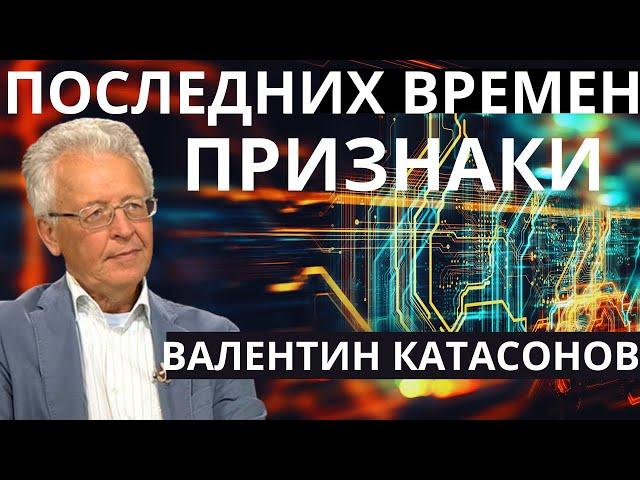 ПОСЛЕДНИХ ВРЕМЕН
ПРИЗНАКИ
ВАЛЕНТИН КАТАСОНОВ